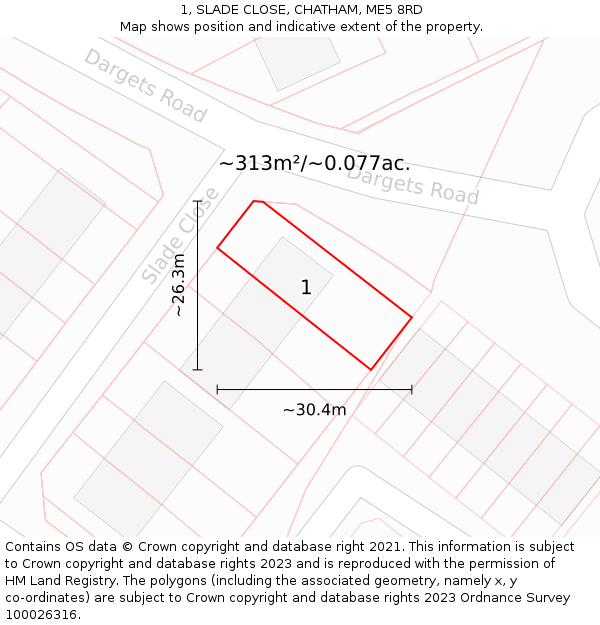 1, SLADE CLOSE, CHATHAM, ME5 8RD
Map shows position and indicative extent of the property.

Dargets Road

~313m²/~0.077ac.

Dargets Road

Slade Close

~26.3m

1

~30.4m

Contains OS data © Crown copyright and database right 2021. This information is subject to Crown copyright and database rights 2023 and is reproduced with the permission of HM Land Registry. The polygons (including the associated geometry, namely x, y co-ordinates) are subject to Crown copyright and database rights 2023 Ordnance Survey 100026316.